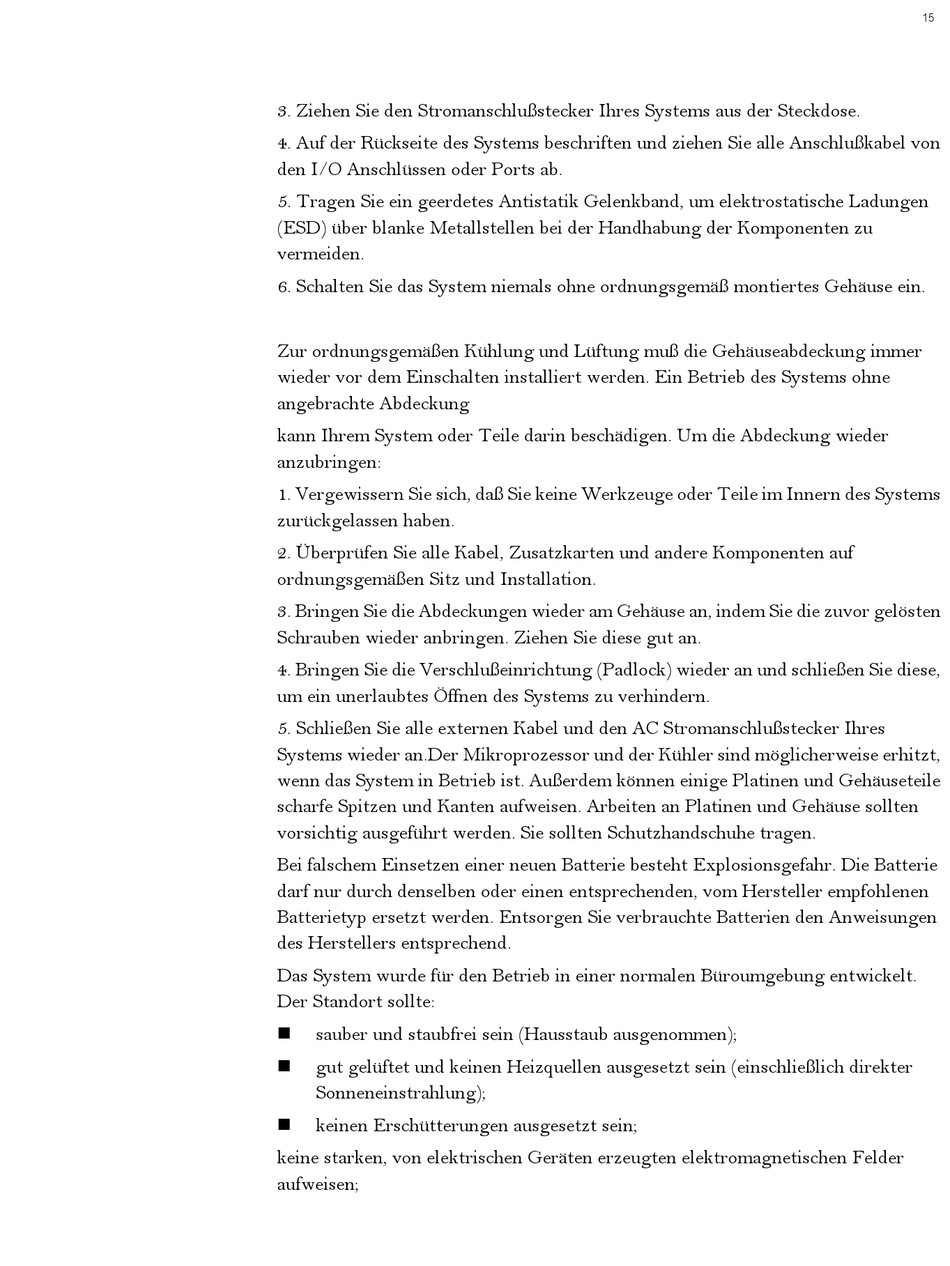 15

3. Ziehen Sie den Stromanschlußstecker Ihres Systems aus der Steckdose.

4. Auf der Rückseite des Systems beschriften und ziehen Sie alle Anschlußkabel von den I/O Anschlüssen oder Ports ab.

5. Tragen Sie ein geerdetes Antistatik Gelenkband, um elektrostatische Ladungen (ESD) über blanke Metallstellen bei der Handhabung der Komponenten zu vermeiden.

6. Schalten Sie das System niemals ohne ordnungsgemäß montiertes Gehäuse ein.

Zur ordnungsgemäßen Kühlung und Lüftung muß die Gehäuseabdeckung immer wieder vor dem Einschalten installiert werden. Ein Betrieb des Systems ohne angebrachte Abdeckung

kann Ihrem System oder Teile darin beschädigen. Um die Abdeckung wieder anzubringen:

1. Vergewissern Sie sich, daß Sie keine Werkzeuge oder Teile im Innern des Systems zurückgelassen haben.

2. Überprüfen Sie alle Kabel, Zusatzkarten und andere Komponenten auf ordnungsgemäßen Sitz und Installation.

3. Bringen Sie die Abdeckungen wieder am Gehäuse an, indem Sie die zuvor gelösten Schrauben wieder anbringen. Ziehen Sie diese gut an.

4. Bringen Sie die Verschlußeinrichtung (Padlock) wieder an und schließen Sie diese, um ein unerlaubtes Öffnen des Systems zu verhindern.

5. Schließen Sie alle externen Kabel und den AC Stromanschlußstecker Ihres Systems wieder an.Der Mikroprozessor und der Kühler sind möglicherweise erhitzt, wenn das System in Betrieb ist. Außerdem können einige Platinen und Gehäuseteile scharfe Spitzen und Kanten aufweisen. Arbeiten an Platinen und Gehäuse sollten vorsichtig ausgeführt werden. Sie sollten Schutzhandschuhe tragen.

Bei falschem Einsetzen einer neuen Batterie besteht Explosionsgefahr. Die Batterie darf nur durch denselben oder einen entsprechenden, vom Hersteller empfohlenen Batterietyp ersetzt werden. Entsorgen Sie verbrauchte Batterien den Anweisungen des Herstellers entsprechend.

Das System wurde für den Betrieb in einer normalen Büroumgebung entwickelt. Der Standort sollte:

■ sauber und staubfrei sein (Hausstaub ausgenommen);

■ gut gelüftet und keinen Heizquellen ausgesetzt sein (einschließlich direkter Sonneneinstrahlung);

■ keinen Erschütterungen ausgesetzt sein;

keine starken, von elektrischen Geräten erzeugten elektromagnetischen Felder aufweisen;